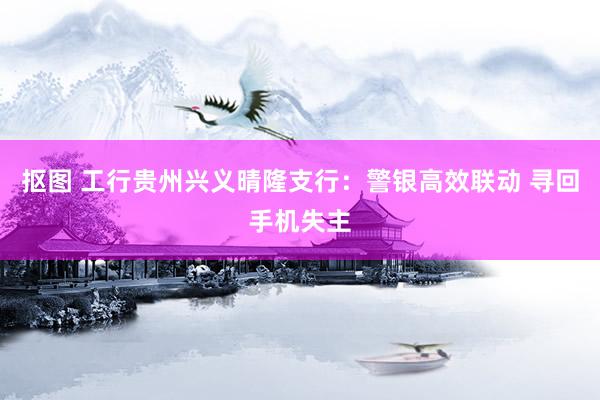 抠图 工行贵州兴义晴隆支行：警银高效联动 寻回手机失主